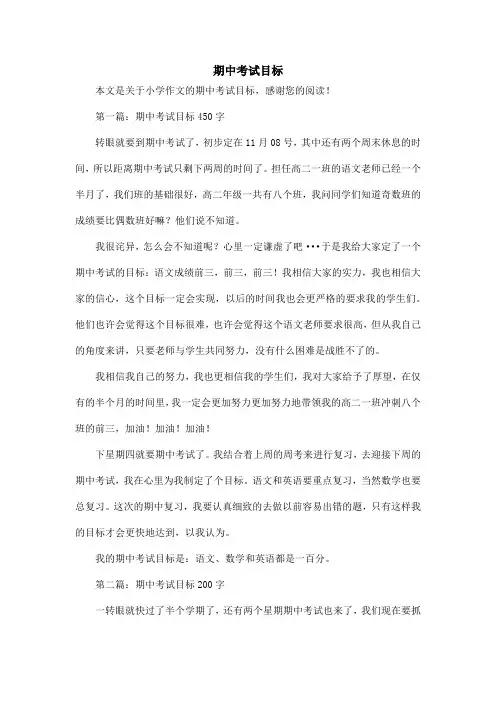 期中考试目标

本文是关于小学作文的期中考试目标，感谢您的阅读！

第一篇：期中考试目标 450 字

转眼就要到期中考试了，初步定在 11 月 08 号，其中还有两个周末休息的时间，所以距离期中考试只剩下两周的时间了。担任高二一班的语文老师已经一个半月了，我们班的基础很好，高二年级一共有八个班，我问同学们知道奇数班的成绩要比偶数班好嘛？他们说不知道。

我很诧异，怎么会不知道呢？心里一定谦虚了吧···于是我给大家定了一个期中考试的目标：语文成绩前三，前三，前三！我相信大家的实力，我也相信大家的信心，这个目标一定会实现，以后的时间我也会更严格的要求我的学生们。他们也许会觉得这个目标很难，也许会觉得这个语文老师要求很高，但从我自己的角度来讲，只要老师与学生共同努力，没有什么困难是战胜不了的。

我相信我自己的努力，我也更相信我的学生们，我对大家给予了厚望，在仅有的半个月的时间里，我一定会更加努力更加努力地带领我的高二一班冲刺八个班的前三，加油！加油！加油！

下星期四就要期中考试了。我结合着上周的周考来进行复习，去迎接下周的期中考试，我在心里为我制定了个目标，语文和英语要重点复习，当然数学也要总复习。这次的期中复习，我要认真细致的去做以前容易出错的题，只有这样我的目标才会更快地达到，以我认为。

我的期中考试目标是：语文、数学和英语都是一百分。

第二篇：期中考试目标 200 字

一转眼就快过了半个学期了，还有两个星期期中考试也来了，我们现在要抓